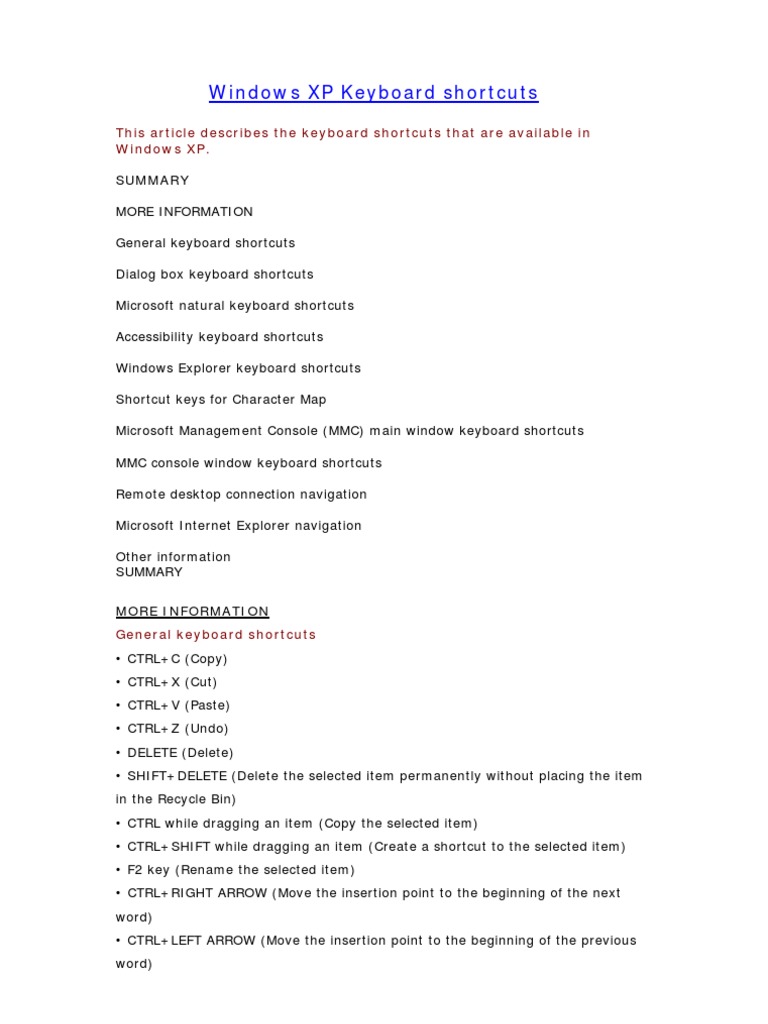 Windows XP Keyboard shortcuts

This article describes the keyboard shortcuts that are available in Windows XP.

SUMMARY

MORE INFORMATION

General keyboard shortcuts

Dialog box keyboard shortcuts

Microsoft natural keyboard shortcuts

Accessibility keyboard shortcuts

Windows Explorer keyboard shortcuts

Shortcut keys for Character Map

Microsoft Management Console (MMC) main window keyboard shortcuts

MMC console window keyboard shortcuts

Remote desktop connection navigation

Microsoft Internet Explorer navigation

Other information
SUMMARY

MORE INFORMATION

General keyboard shortcuts

• CTRL+C (Copy)
• CTRL+X (Cut)
• CTRL+V (Paste)
• CTRL+Z (Undo)
• DELETE (Delete)
• SHIFT+DELETE (Delete the selected item permanently without placing the item in the Recycle Bin)
• CTRL while dragging an item (Copy the selected item)
• CTRL+SHIFT while dragging an item (Create a shortcut to the selected item)
• F2 key (Rename the selected item)
• CTRL+RIGHT ARROW (Move the insertion point to the beginning of the next word)
• CTRL+LEFT ARROW (Move the insertion point to the beginning of the previous word)